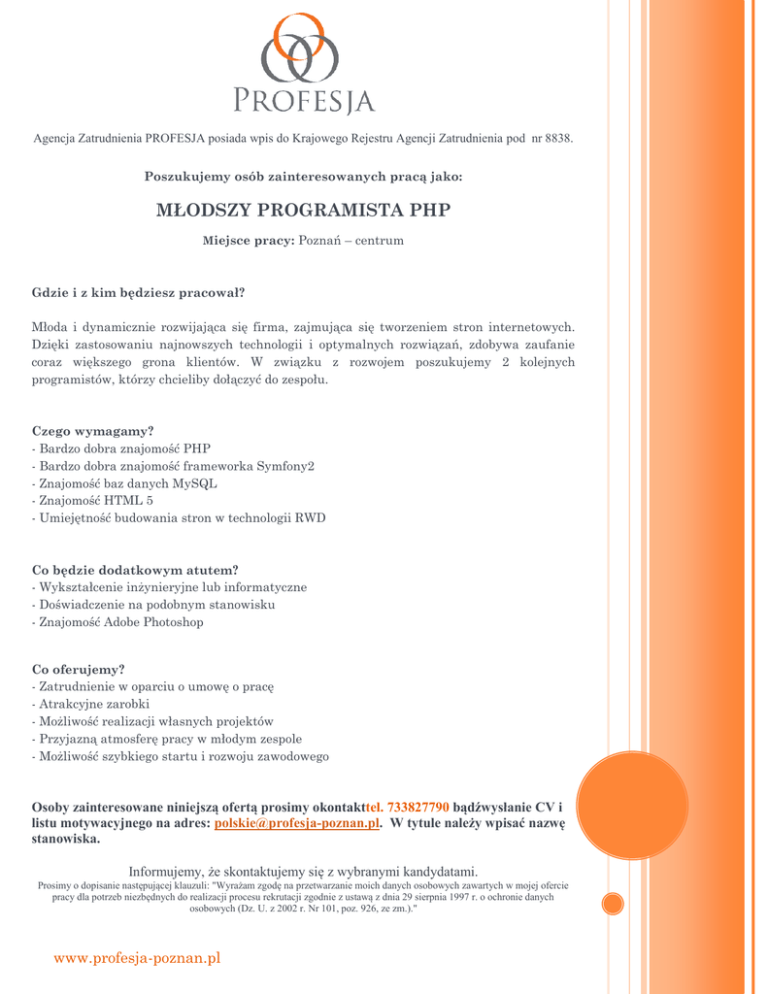 PROFESJA

Agencja Zatrudnienia PROFESJA posiada wpis do Krajowego Rejestru Agencji Zatrudnienia pod nr 8838.

Poszukujemy osób zainteresowanych pracą jako:

MŁODSZY PROGRAMISTA PHP

Miejsce pracy: Poznań – centrum

Gdzie i z kim będziesz pracował?

Młoda i dynamicznie rozwijająca się firma, zajmująca się tworzeniem stron internetowych. Dzięki zastosowaniu najnowszych technologii i optymalnych rozwiązań, zdobywa zaufanie coraz większego grona klientów. W związku z rozwojem poszukujemy 2 kolejnych programistów, którzy chcieliby dołączyć do zespołu.

Czego wymagamy?
- Bardzo dobra znajomość PHP
- Bardzo dobra znajomość frameworka Symfony2
- Znajomość baz danych MySQL
- Znajomość HTML 5
- Umiejętność budowania stron w technologii RWD

Co będzie dodatkowym atutem?
- Wykształcenie inżynieryjne lub informatyczne
- Doświadczenie na podobnym stanowisku
- Znajomość Adobe Photoshop

Co oferujemy?
- Zatrudnienie w oparciu o umowę o pracę
- Atrakcyjne zarobki
- Możliwość realizacji własnych projektów
- Przyjazną atmosferę pracy w młodym zespole
- Możliwość szybkiego startu i rozwoju zawodowego

Osoby zainteresowane niniejszą ofertą prosimy okontakttel. 733827790 bądźwysłanie CV i listu motywacyjnego na adres: polskie@profesja-poznan.pl. W tytule należy wpisać nazwę stanowiska.

Informujemy, że skontaktujemy się z wybranymi kandydatami.
Prosimy o dopisanie następującej klauzuli: "Wyrażam zgodę na przetwarzanie moich danych osobowych zawartych w mojej ofercie pracy dla potrzeb niezbędnych do realizacji procesu rekrutacji zgodnie z ustawą z dnia 29 sierpnia 1997 r. o ochronie danych osobowych (Dz. U. z 2002 r. Nr 101, poz. 926, ze zm.)."

www.profesja-poznan.pl